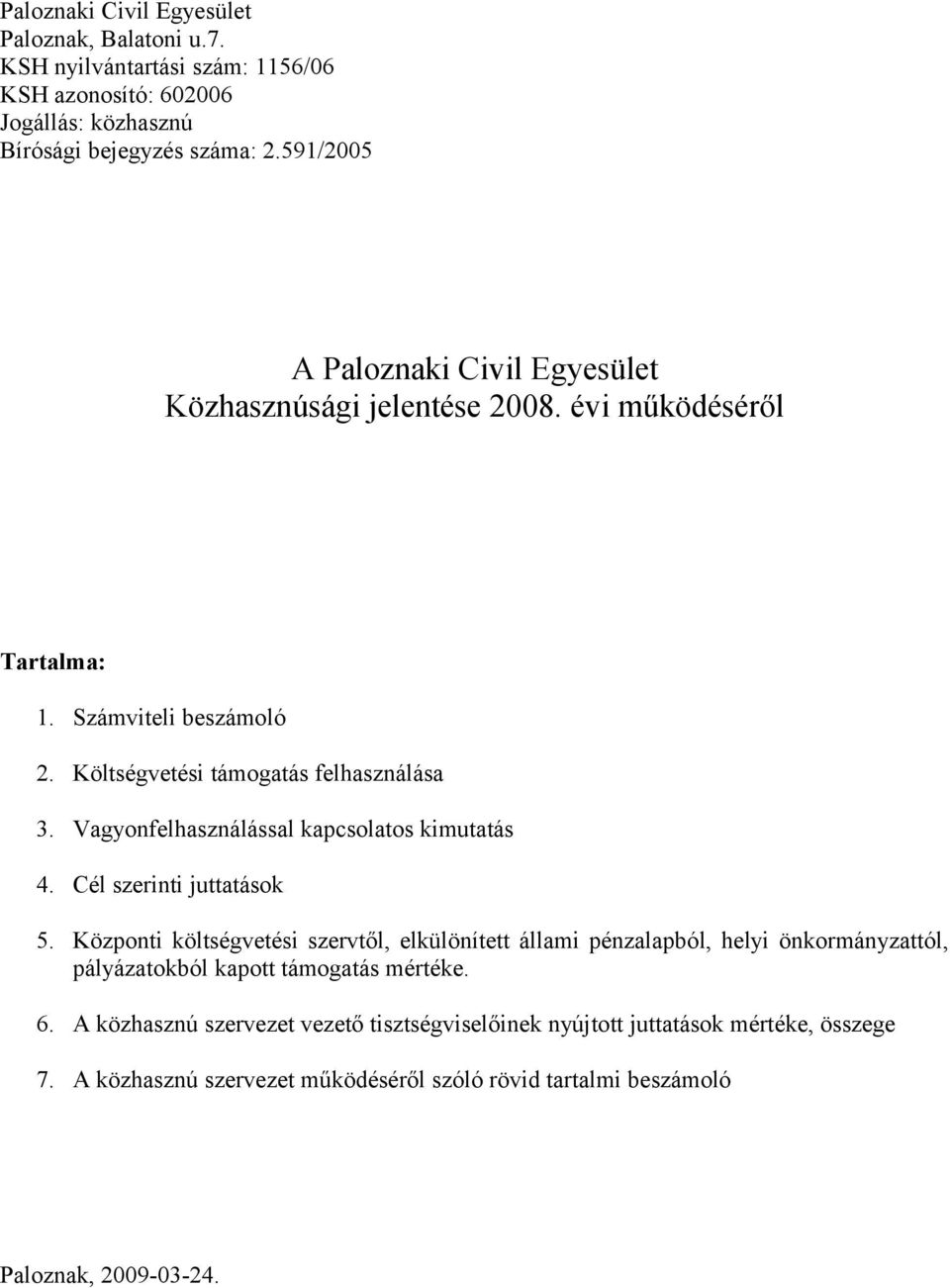 Paloznaki Civil Egyesület
Paloznak, Balatoni u.7.
KSH nyilvántartási szám: 1156/06
KSH azonosító: 602006
Jogállás: közhasznú
Bírósági bejegyzés száma: 2.591/2005

A Paloznaki Civil Egyesület
Közhasznúsági jelentése 2008. évi működéséről

Tartalma:

1. Számviteli beszámoló
2. Költségvetési támogatás felhasználása
3. Vagyonfelhasználással kapcsolatos kimutatás
4. Cél szerinti juttatások
5. Központi költségvetési szervtől, elkülönített állami pénzalapból, helyi önkormányzattól, pályázatokból kapott támogatás mértéke.
6. A közhasznú szervezet vezető tisztségviselőinek nyújtott juttatások mértéke, összege
7. A közhasznú szervezet működéséről szóló rövid tartalmi beszámoló

Paloznak, 2009-03-24.